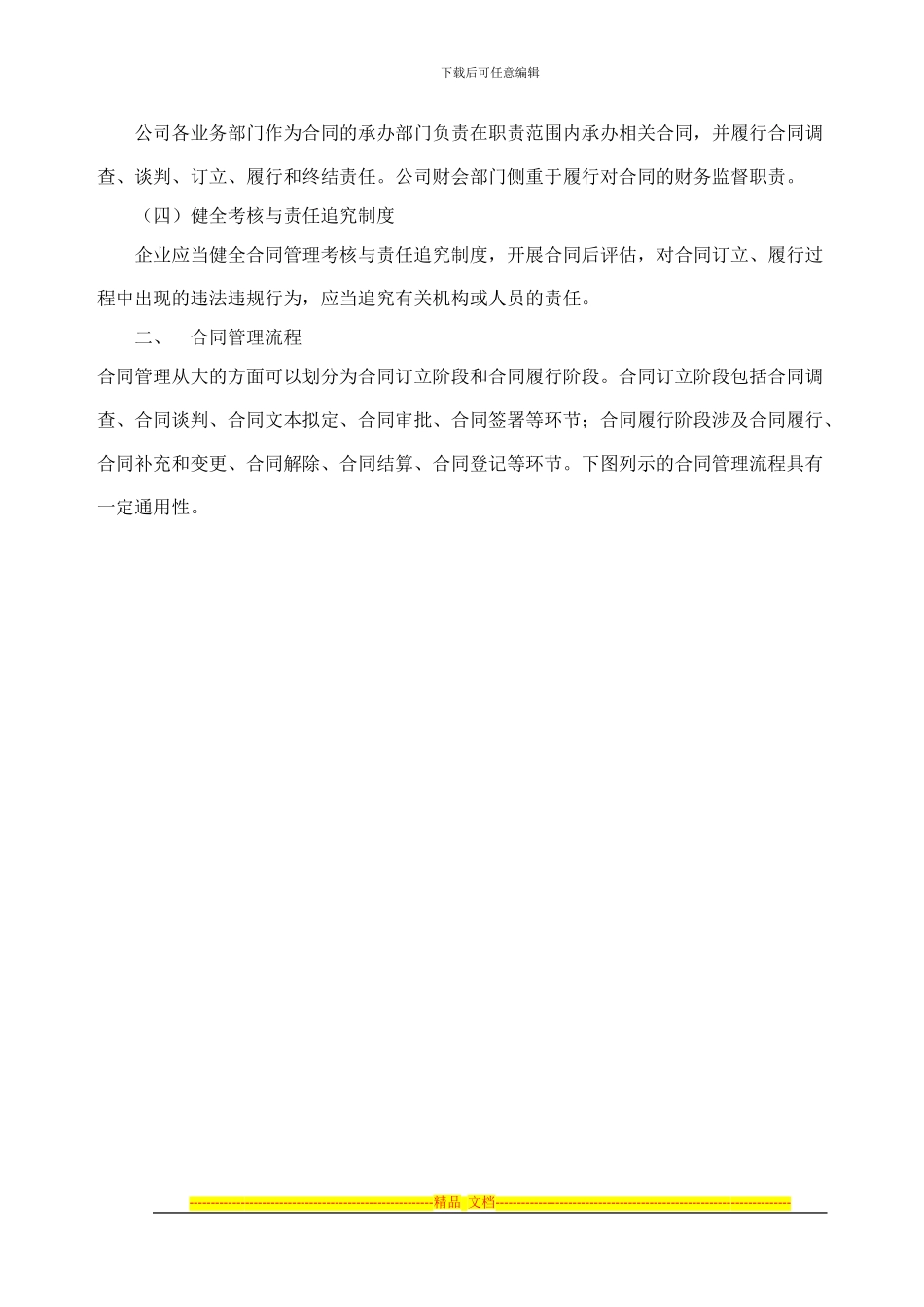 下载后可任意编辑

公司各业务部门作为合同的承办部门负责在职责范围内承办相关合同，并履行合同调查、谈判、订立、履行和终结责任。公司财会部门侧重于履行对合同的财务监督职责。

（四）健全考核与责任追究制度

企业应当健全合同管理考核与责任追究制度，开展合同后评估，对合同订立、履行过程中出现的违法违规行为，应当追究有关机构或人员的责任。

二、　合同管理流程

合同管理从大的方面可以划分为合同订立阶段和合同履行阶段。合同订立阶段包括合同调查、合同谈判、合同文本拟定、合同审批、合同签署等环节；合同履行阶段涉及合同履行、合同补充和变更、合同解除、合同结算、合同登记等环节。下图列示的合同管理流程具有一定通用性。

--------------------------------------------------------精品 文档--------------------------------------------------------------------